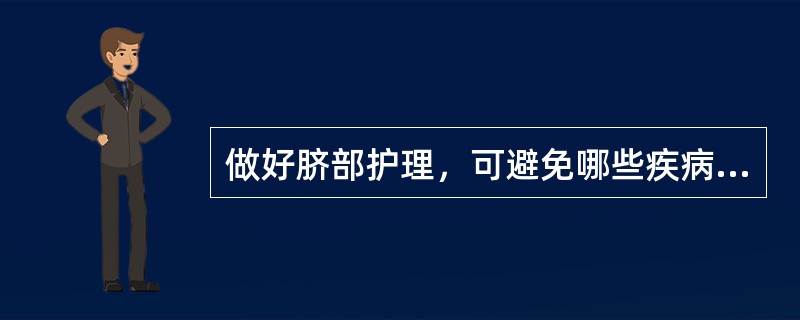 做好脐部护理，可避免哪些疾病...